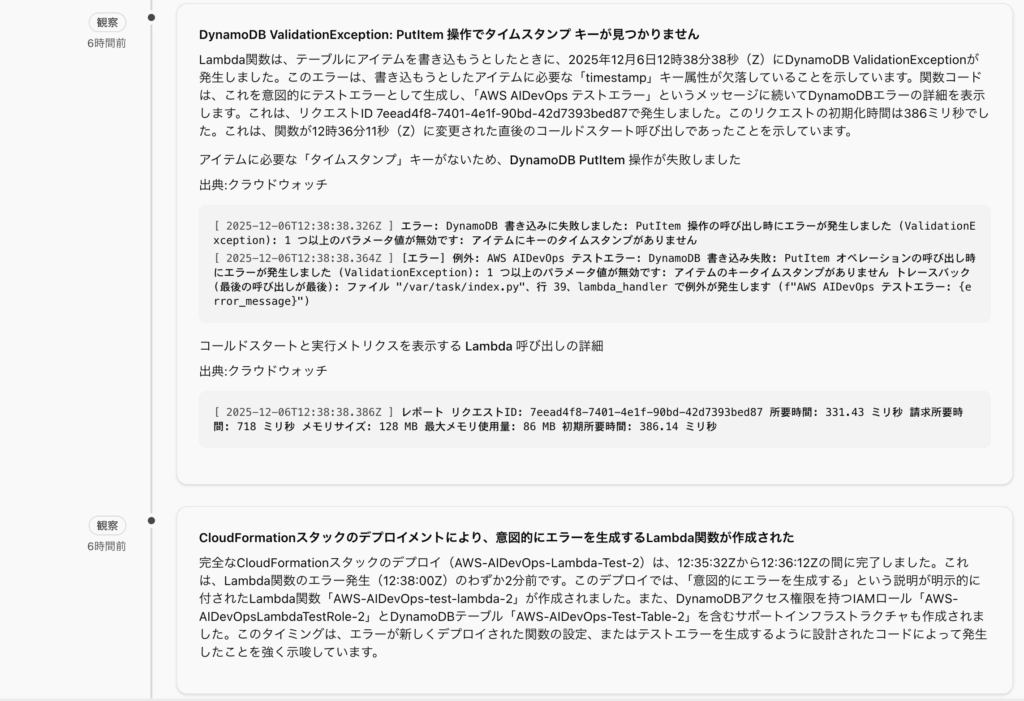 観察
6時間前

DynamoDB ValidationException: PutItem 操作でタイムスタンプ キーが見つかりません

Lambda関数は、テーブルにアイテムを書き込もうとしたときに、2025年12月6日12時38分38秒（Z）にDynamoDB ValidationExceptionが発生しました。このエラーは、書き込もうとしたアイテムに必要な「timestamp」キー属性が欠落していることを示しています。関数コードは、これを意図的にテストエラーとして生成し、「AWS AIDevOps テストエラー」というメッセージに続いてDynamoDBエラーの詳細を表示します。これは、リクエストID 7eead4f8-7401-4e1f-90bd-42d7393bed87で発生しました。このリクエストの初期化時間は386ミリ秒でした。これは、関数が12時36分11秒（Z）に変更された直後のコールドスタート呼び出しであったことを示しています。

アイテムに必要な「タイムスタンプ」キーがないため、DynamoDB PutItem 操作が失敗しました

出典:クラウドウォッチ

[ 2025-12-06T12:38:38.326Z ] エラー: DynamoDB 書き込みに失敗しました: PutItem 操作の呼び出し時にエラーが発生しました (ValidationException): 1 つ以上のパラメータ値が無効です: アイテムにキーのタイムスタンプがありません
[ 2025-12-06T12:38:38.364Z ] [エラー] 例外: AWS AIDevOps テストエラー: DynamoDB 書き込み失敗: PutItem オペレーションの呼び出し時にエラーが発生しました (ValidationException): 1 つ以上のパラメータ値が無効です: アイテムのキータイムスタンプがありません トレースバック (最後の呼び出しが最後): ファイル "/var/task/index.py"、行 39、lambda_handler で例外が発生します (f"AWS AIDevOps テストエラー: {error_message}")

コールドスタートと実行メトリクスを表示する Lambda 呼び出しの詳細

出典:クラウドウォッチ

[ 2025-12-06T12:38:38.386Z ] レポート リクエストID: 7eead4f8-7401-4e1f-90bd-42d7393bed87 所要時間: 331.43 ミリ秒 請求所要時間: 718 ミリ秒 メモリサイズ: 128 MB 最大メモリ使用量: 86 MB 初期所要時間: 386.14 ミリ秒

観察
6時間前

CloudFormationスタックのデプロイメントにより、意図的にエラーを生成するLambda関数が作成された

完全なCloudFormationスタックのデプロイ（AWS-AIDevOps-Lambda-Test-2）は、12:35:32Zから12:36:12Zの間に完了しました。これは、Lambda関数のエラー発生（12:38:00Z）のわずか2分前です。このデプロイでは、「意図的にエラーを生成する」という説明が明示的に付されたLambda関数「AWS-AIDevOps-test-lambda-2」が作成されました。また、DynamoDBアクセス権限を持つIAMロール「AWS-AIDevOpsLambdaTestRole-2」とDynamoDBテーブル「AWS-AIDevOps-Test-Table-2」を含むサポートインフラストラクチャも作成されました。このタイミングは、エラーが新しくデプロイされた関数の設定、またはテストエラーを生成するように設計されたコードによって発生したことを強く示唆しています。